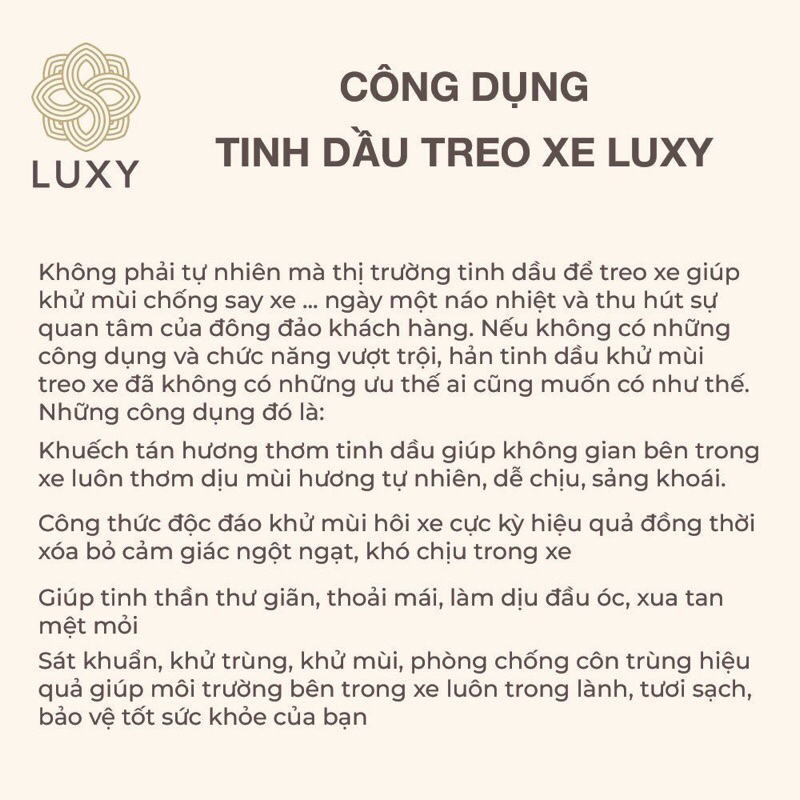 LUXY

CÔNG DỤNG
TINH DẦU TREO XE LUXY

Không phải tự nhiên mà thị trường tinh dầu để treo xe giúp khử mùi chống say xe ... ngày một náo nhiệt và thu hút sự quan tâm của đông đảo khách hàng. Nếu không có những công dụng và chức năng vượt trội, hản tinh dầu khử mùi treo xe đã không có những ưu thế ai cũng muốn có như thế. Những công dụng đó là:

Khuếch tán hương thơm tinh dầu giúp không gian bên trong xe luôn thơm dịu mùi hương tự nhiên, dễ chịu, sảng khoái.

Công thức độc đáo khử mùi hôi xe cực kỳ hiệu quả đồng thời xóa bỏ cảm giác ngột ngạt, khó chịu trong xe

Giúp tinh thần thư giãn, thoải mái, làm dịu đầu óc, xua tan mệt mỏi

Sát khuẩn, khử trùng, khử mùi, phòng chống côn trùng hiệu quả giúp môi trường bên trong xe luôn trong lành, tươi sạch, bảo vệ tốt sức khỏe của bạn